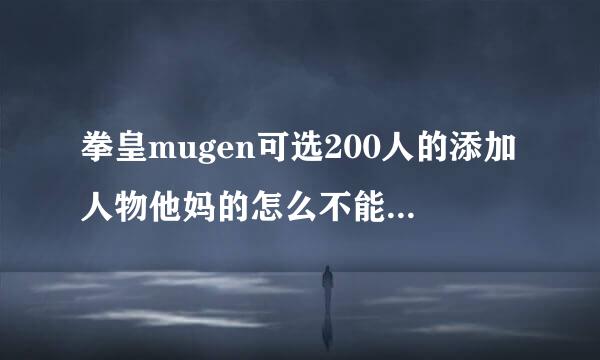 拳皇mugen可选200人的添加人物他妈的怎么不能...